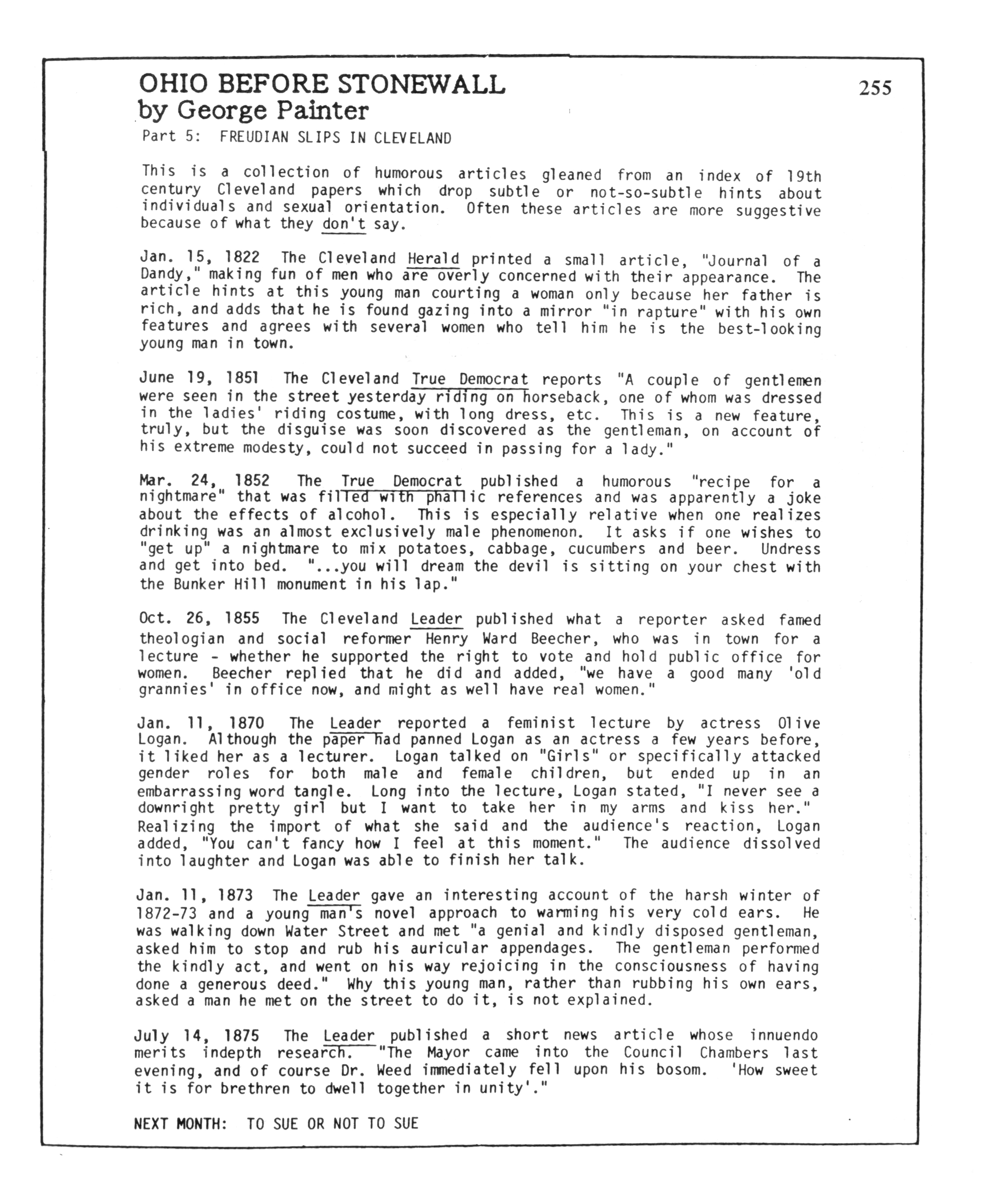 OHIO BEFORE STONEWALL
by George Painter

255

Part 5: FREUDIAN SLIPS IN CLEVELAND

This is a collection of humorous articles gleaned from an index of 19th century Cleveland papers which drop subtle or not-so-subtle hints about individuals and sexual orientation. Often these articles are more suggestive because of what they don't say.

Jan. 15, 1822 The Cleveland Herald printed a small article, "Journal of a Dandy," making fun of men who are overly concerned with their appearance. The article hints at this young man courting a woman only because her father is rich, and adds that he is found gazing into a mirror "in rapture" with his own features and agrees with several women who tell him he is the best-looking young man in town.

June 19, 1851 The Cleveland True Democrat reports "A couple of gentlemen were seen in the street yesterday riding on horseback, one of whom was dressed in the ladies' riding costume, with long dress, etc. This is a new feature, truly, but the disguise was soon discovered as the gentleman, on account of his extreme modesty, could not succeed in passing for a lady."

Mar. 24, 1852 The True Democrat published a humorous "recipe for a nightmare" that was filled with phallic references and was apparently a joke about the effects of alcohol. This is especially relative when one realizes drinking was an almost exclusively male phenomenon. It asks if one wishes to "get up" a nightmare to mix potatoes, cabbage, cucumbers and beer. Undress and get into bed. "...you will dream the devil is sitting on your chest with the Bunker Hill monument in his lap."

Oct. 26, 1855 The Cleveland Leader published what a reporter asked famed theologian and social reformer Henry Ward Beecher, who was in town for a lecture - whether he supported the right to vote and hold public office for women. Beecher replied that he did and added, "we have a good many 'old grannies' in office now, and might as well have real women."

Jan. 11, 1870 The Leader reported a feminist lecture by actress Olive Logan. Although the paper had panned Logan as an actress a few years before, it liked her as a lecturer. Logan talked on "Girls" or specifically attacked gender roles for both male and female children, but ended up in an embarrassing word tangle. Long into the lecture, Logan stated, "I never see a downright pretty girl but I want to take her in my arms and kiss her." Realizing the import of what she said and the audience's reaction, Logan added, "You can't fancy how I feel at this moment." The audience dissolved into laughter and Logan was able to finish her talk.

Jan. 11, 1873 The Leader gave an interesting account of the harsh winter of 1872-73 and a young man's novel approach to warming his very cold ears. He was walking down Water Street and met "a genial and kindly disposed gentleman, asked him to stop and rub his auricular appendages. The gentleman performed the kindly act, and went on his way rejoicing in the consciousness of having done a generous deed." Why this young man, rather than rubbing his own ears, asked a man he met on the street to do it, is not explained.

July 14, 1875 The Leader published a short news article whose innuendo merits indepth research. "The Mayor came into the Council Chambers last evening, and of course Dr. Weed immediately fell upon his bosom. 'How sweet it is for brethren to dwell together in unity'."

NEXT MONTH: TO SUE OR NOT TO SUE